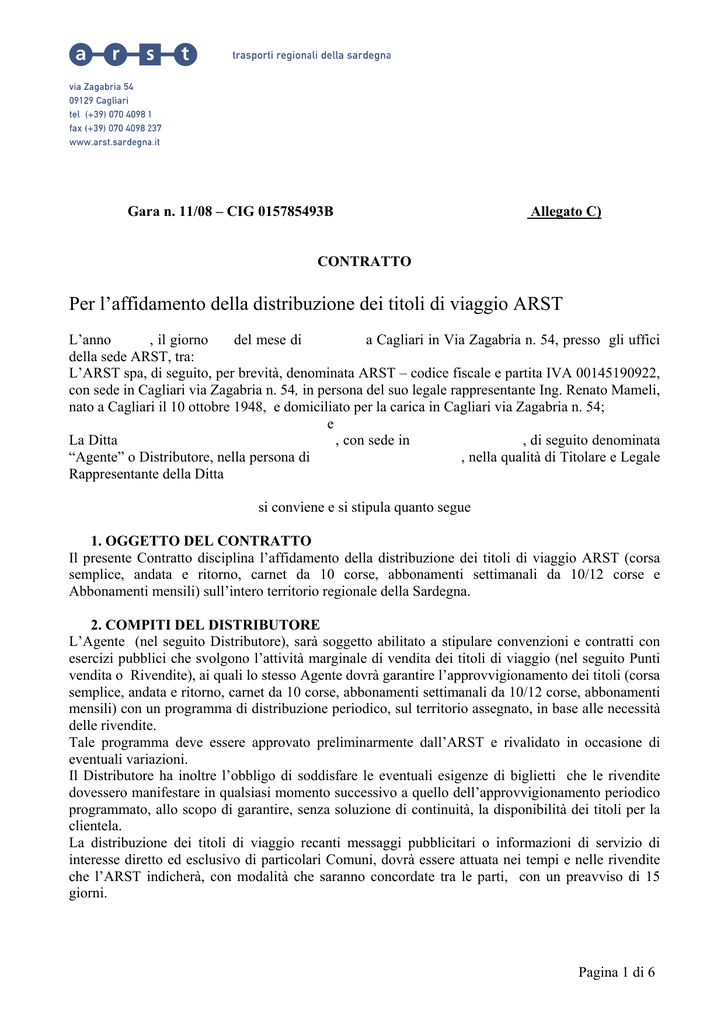 a r s t trasporti regionali della sardegna

via Zagabria 54
09129 Cagliari
tel (+39) 070 4098 1
fax (+39) 070 4098 237
www.arst.sardegna.it

Gara n. 11/08 – CIG 015785493B Allegato C)

CONTRATTO

Per l'affidamento della distribuzione dei titoli di viaggio ARST

L'anno , il giorno del mese di a Cagliari in Via Zagabria n. 54, presso gli uffici della sede ARST, tra:
L'ARST spa, di seguito, per brevità, denominata ARST – codice fiscale e partita IVA 00145190922, con sede in Cagliari via Zagabria n. 54, in persona del suo legale rappresentante Ing. Renato Mameli, nato a Cagliari il 10 ottobre 1948, e domiciliato per la carica in Cagliari via Zagabria n. 54;
e
La Ditta , con sede in , di seguito denominata "Agente" o Distributore, nella persona di , nella qualità di Titolare e Legale Rappresentante della Ditta

si conviene e si stipula quanto segue

1. OGGETTO DEL CONTRATTO
Il presente Contratto disciplina l'affidamento della distribuzione dei titoli di viaggio ARST (corsa semplice, andata e ritorno, carnet da 10 corse, abbonamenti settimanali da 10/12 corse e Abbonamenti mensili) sull'intero territorio regionale della Sardegna.

2. COMPITI DEL DISTRIBUTORE
L'Agente (nel seguito Distributore), sarà soggetto abilitato a stipulare convenzioni e contratti con esercizi pubblici che svolgono l'attività marginale di vendita dei titoli di viaggio (nel seguito Punti vendita o Rivendite), ai quali lo stesso Agente dovrà garantire l'approvvigionamento dei titoli (corsa semplice, andata e ritorno, carnet da 10 corse, abbonamenti settimanali da 10/12 corse, abbonamenti mensili) con un programma di distribuzione periodico, sul territorio assegnato, in base alle necessità delle rivendite.
Tale programma deve essere approvato preliminarmente dall'ARST e rivalidato in occasione di eventuali variazioni.
Il Distributore ha inoltre l'obbligo di soddisfare le eventuali esigenze di biglietti che le rivendite dovessero manifestare in qualsiasi momento successivo a quello dell'approvvigionamento periodico programmato, allo scopo di garantire, senza soluzione di continuità, la disponibilità dei titoli per la clientela.
La distribuzione dei titoli di viaggio recanti messaggi pubblicitari o informazioni di servizio di interesse diretto ed esclusivo di particolari Comuni, dovrà essere attuata nei tempi e nelle rivendite che l'ARST indicherà, con modalità che saranno concordate tra le parti, con un preavviso di 15 giorni.

Pagina 1 di 6